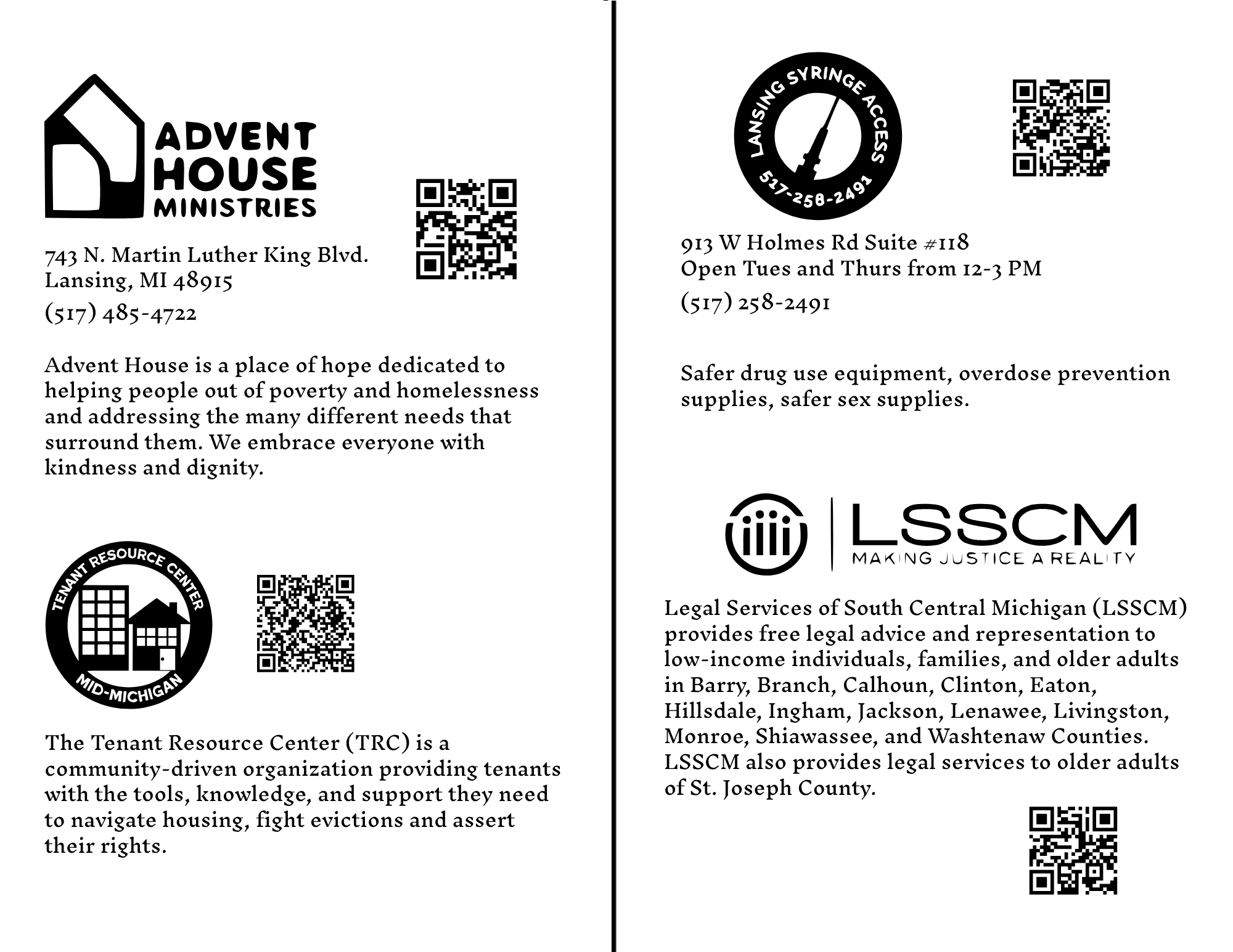 ADVENT HOUSE MINISTRIES

743 N. Martin Luther King Blvd.
Lansing, MI 48915

(517) 485-4722

Advent House is a place of hope dedicated to helping people out of poverty and homelessness and addressing the many different needs that surround them. We embrace everyone with kindness and dignity.

TENANT RESOURCE CENTER
MID-MICHIGAN

The Tenant Resource Center (TRC) is a community-driven organization providing tenants with the tools, knowledge, and support they need to navigate housing, fight evictions and assert their rights.

LANSING SYRINGE ACCESS
517-258-2491

913 W Holmes Rd Suite #118
Open Tues and Thurs from 12-3 PM

(517) 258-2491

Safer drug use equipment, overdose prevention supplies, safer sex supplies.

LSSCM
MAKING JUSTICE A REALITY

Legal Services of South Central Michigan (LSSCM) provides free legal advice and representation to low-income individuals, families, and older adults in Barry, Branch, Calhoun, Clinton, Eaton, Hillsdale, Ingham, Jackson, Lenawee, Livingston, Monroe, Shiawassee, and Washtenaw Counties. LSSCM also provides legal services to older adults of St. Joseph County.